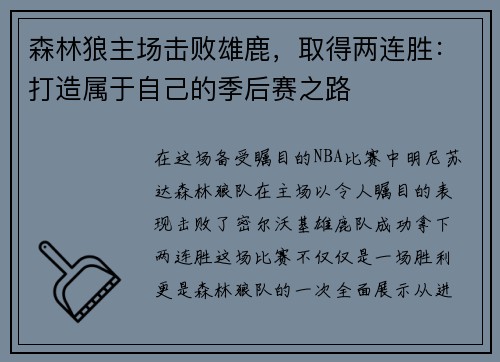 森林狼主场击败雄鹿，取得两连胜：打造属于自己的季后赛之路

在这场备受瞩目的NBA比赛中明尼苏达森林狼队在主场以令人瞩目的表现击败了密尔沃基雄鹿队成功拿下两连胜这场比赛不仅仅是一场胜利更是森林狼队的一次全面展示从进